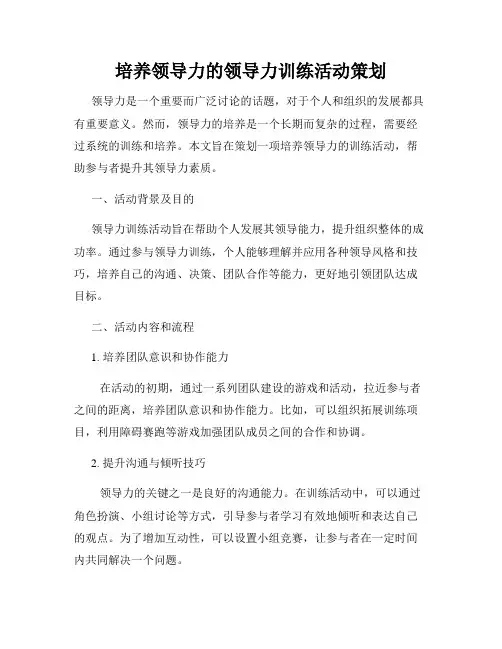 培养领导力的领导力训练活动策划

领导力是一个重要而广泛讨论的话题，对于个人和组织的发展都具有重要意义。然而，领导力的培养是一个长期而复杂的过程，需要经过系统的训练和培养。本文旨在策划一项培养领导力的训练活动，帮助参与者提升其领导力素质。

一、活动背景及目的

领导力训练活动旨在帮助个人发展其领导能力，提升组织整体的成功率。通过参与领导力训练，个人能够理解并应用各种领导风格和技巧，培养自己的沟通、决策、团队合作等能力，更好地引领团队达成目标。

二、活动内容和流程

1. 培养团队意识和协作能力

在活动的初期，通过一系列团队建设的游戏和活动，拉近参与者之间的距离，培养团队意识和协作能力。比如，可以组织拓展训练项目，利用障碍赛跑等游戏加强团队成员之间的合作和协调。

2. 提升沟通与倾听技巧

领导力的关键之一是良好的沟通能力。在训练活动中，可以通过角色扮演、小组讨论等方式，引导参与者学习有效地倾听和表达自己的观点。为了增加互动性，可以设置小组竞赛，让参与者在一定时间内共同解决一个问题。